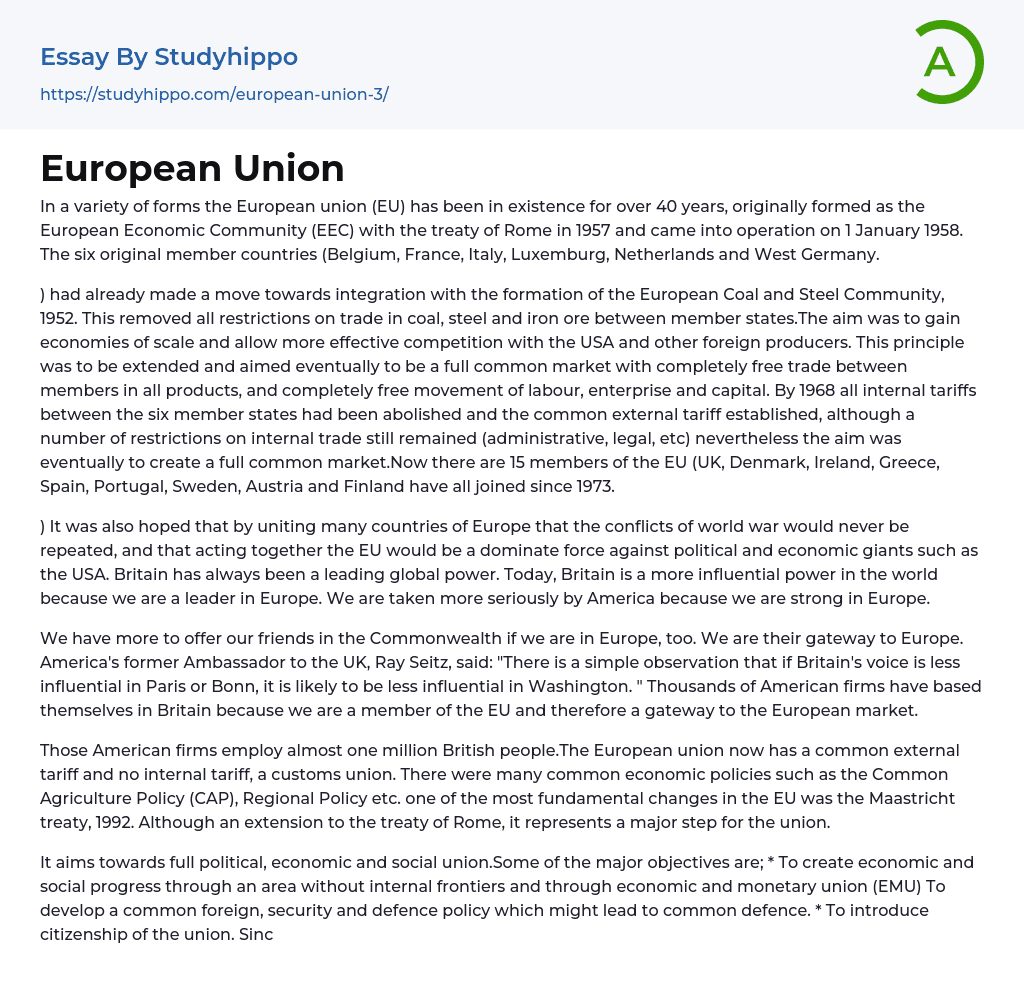 Essay By Studyhippo
https://studyhippo.com/european-union-3/

A

European Union

In a variety of forms the European union (EU) has been in existence for over 40 years, originally formed as the European Economic Community (EEC) with the treaty of Rome in 1957 and came into operation on 1 January 1958. The six original member countries (Belgium, France, Italy, Luxemburg, Netherlands and West Germany.

) had already made a move towards integration with the formation of the European Coal and Steel Community, 1952. This removed all restrictions on trade in coal, steel and iron ore between member states.The aim was to gain economies of scale and allow more effective competition with the USA and other foreign producers. This principle was to be extended and aimed eventually to be a full common market with completely free trade between members in all products, and completely free movement of labour, enterprise and capital. By 1968 all internal tariffs between the six member states had been abolished and the common external tariff established, although a number of restrictions on internal trade still remained (administrative, legal, etc) nevertheless the aim was eventually to create a full common market.Now there are 15 members of the EU (UK, Denmark, Ireland, Greece, Spain, Portugal, Sweden, Austria and Finland have all joined since 1973.

) It was also hoped that by uniting many countries of Europe that the conflicts of world war would never be repeated, and that acting together the EU would be a dominate force against political and economic giants such as the USA. Britain has always been a leading global power. Today, Britain is a more influential power in the world because we are a leader in Europe. We are taken more seriously by America because we are strong in Europe.

We have more to offer our friends in the Commonwealth if we are in Europe, too. We are their gateway to Europe. America's former Ambassador to the UK, Ray Seitz, said: "There is a simple observation that if Britain's voice is less influential in Paris or Bonn, it is likely to be less influential in Washington. " Thousands of American firms have based themselves in Britain because we are a member of the EU and therefore a gateway to the European market.

Those American firms employ almost one million British people.The European union now has a common external tariff and no internal tariff, a customs union. There were many common economic policies such as the Common Agriculture Policy (CAP), Regional Policy etc. one of the most fundamental changes in the EU was the Maastricht treaty, 1992. Although an extension to the treaty of Rome, it represents a major step for the union.

It aims towards full political, economic and social union.Some of the major objectives are; * To create economic and social progress through an area without internal frontiers and through economic and monetary union (EMU) To develop a common foreign, security and defence policy which might lead to common defence. * To introduce citizenship of the union. Sinc